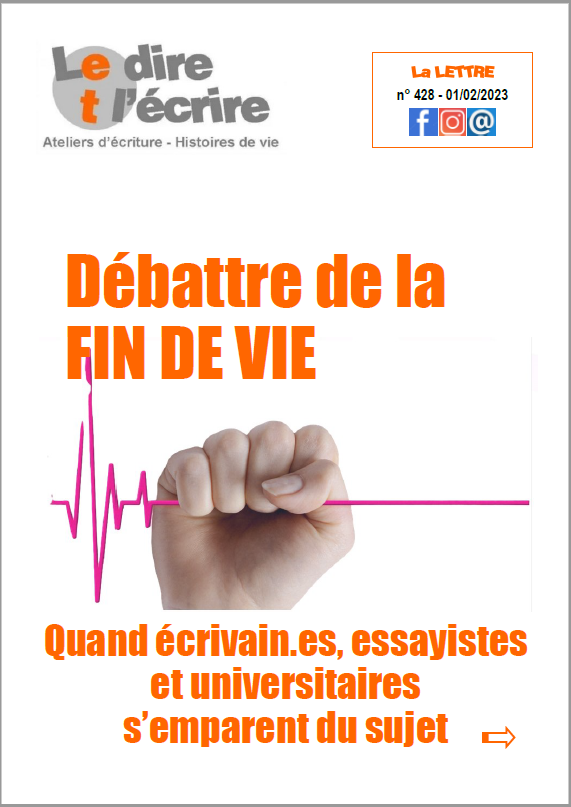 Le dire
et l'écrire
Ateliers d'écriture - Histoires de vie

La LETTRE
n° 428 - 01/02/2023

Débattre de la
FIN DE VIE

Quand écrivain.es, essayistes
et universitaires
s'emparent du sujet
⇨